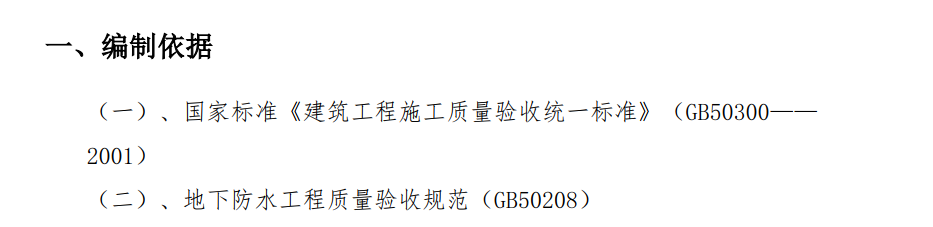 一、编制依据

（一）、国家标准《建筑工程施工质量验收统一标准》（GB50300——2001）

（二）、地下防水工程质量验收规范（GB50208）